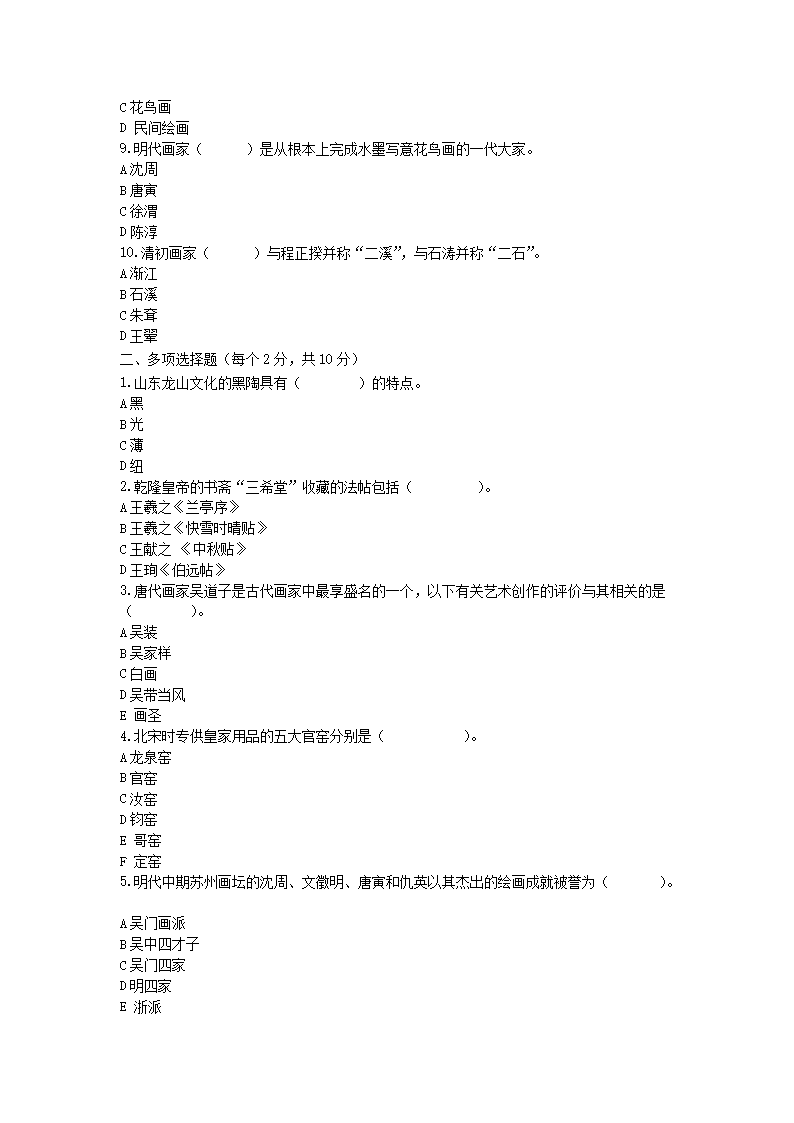 C 花鸟画
D 民间绘画
9.明代画家（　　　）是从根本上完成水墨写意花鸟画的一代大家。
A 沈周
B 唐寅
C 徐渭
D 陈淳
10.清初画家（　　　）与程正揆并称“二溪”，与石涛并称“二石”。
A 渐江
B 石溪
C 朱耷
D 王翚
二、多项选择题（每个 2 分，共 10 分）
1.山东龙山文化的黑陶具有（　　　　）的特点。
A 黑
B 光
C 薄
D 纽
2.乾隆皇帝的书斋“三希堂”收藏的法帖包括（　　　　　）。
A 王羲之《兰亭序》
B 王羲之《快雪时晴贴》
C 王献之 《中秋贴》
D 王珣《伯远帖》
3.唐代画家吴道子是古代画家中最享盛名的一个，以下有关艺术创作的评价与其相关的是（　　　　）。
A 吴装
B 吴家样
C 白画
D 吴带当风
E 画圣
4.北宋时专供皇家用品的五大官窑分别是（　　　　　　）。
A 龙泉窑
B 官窑
C 汝窑
D 钧窑
E 哥窑
F 定窑
5.明代中期苏州画坛的沈周、文徵明、唐寅和仇英以其杰出的绘画成就被誉为（　　　　）。
A 吴门画派
B 吴中四才子
C 吴门四家
D 明四家
E 浙派